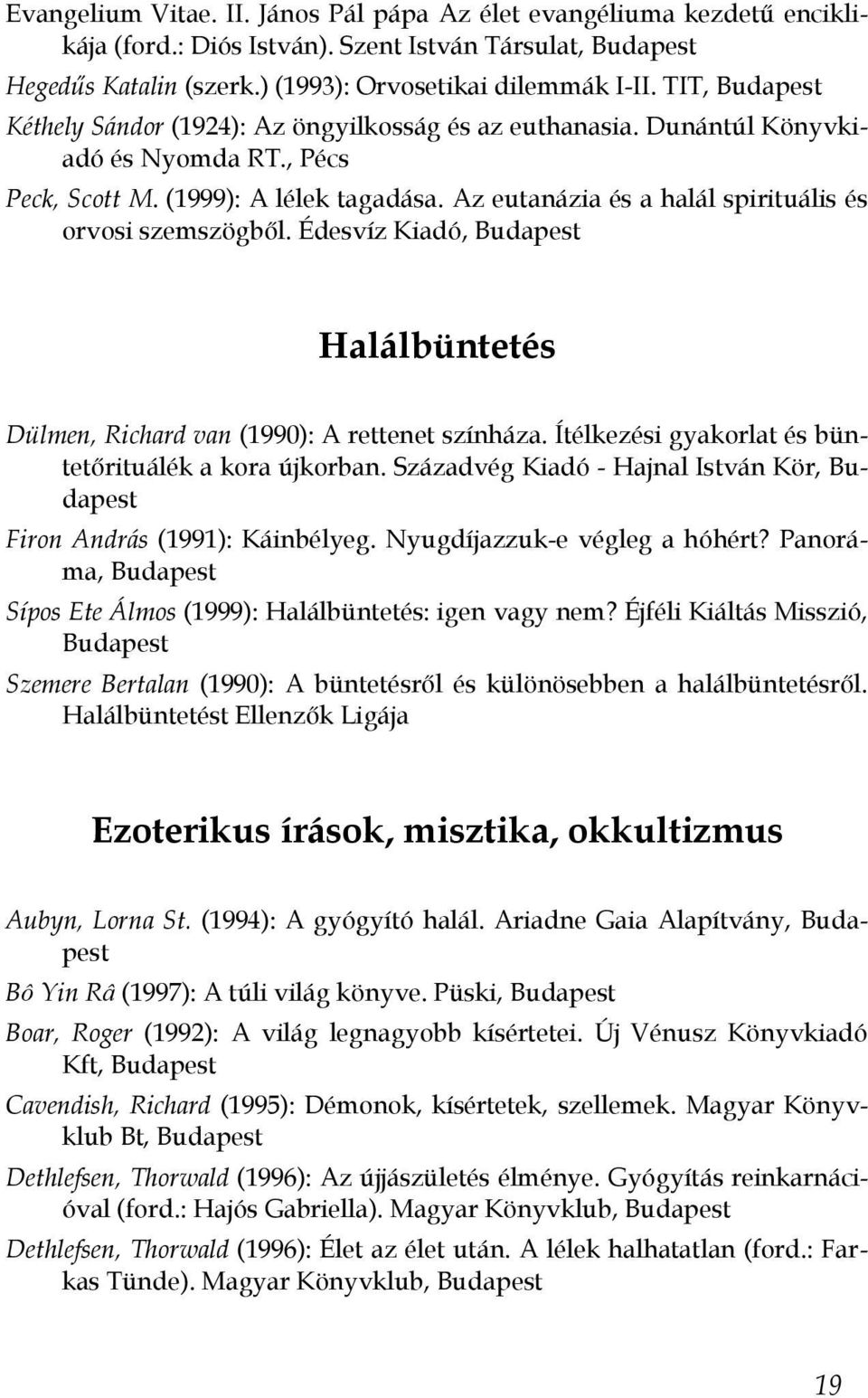 Evangelium Vitae. II. János Pál pápa Az élet evangéliuma kezdetű enciklikája (ford.: Diós István). Szent István Társulat, Budapest

Hegedűs Katalin (szerk.) (1993): Orvosetikai dilemmák I-II. TIT, Budapest

Kéthely Sándor (1924): Az öngyilkosság és az euthanasia. Dunántúl Könyvkiadó és Nyomda RT., Pécs

Peck, Scott M. (1999): A lélek tagadása. Az eutanázia és a halál spirituális és orvosi szemszögből. Édesvíz Kiadó, Budapest

Halálbüntetés

Dülmen, Richard van (1990): A rettenet színháza. Ítélkezési gyakorlat és büntetőrituálék a kora újkorban. Századvég Kiadó - Hajnal István Kör, Budapest

Firon András (1991): Káinbélyeg. Nyugdíjazzuk-e végleg a hóhért? Panoráma, Budapest

Sípos Ete Álmos (1999): Halálbüntetés: igen vagy nem? Éjféli Kiáltás Misszió, Budapest

Szemere Bertalan (1990): A büntetésről és különösebben a halálbüntetésről. Halálbüntetést Ellenzők Ligája

Ezoterikus írások, misztika, okkultizmus

Aubyn, Lorna St. (1994): A gyógyító halál. Ariadne Gaia Alapítvány, Budapest

Bô Yin Râ (1997): A túli világ könyve. Püski, Budapest

Boar, Roger (1992): A világ legnagyobb kísértetei. Új Vénusz Könyvkiadó Kft, Budapest

Cavendish, Richard (1995): Démonok, kísértetek, szellemek. Magyar Könyvklub Bt, Budapest

Dethlefsen, Thorwald (1996): Az újjászületés élménye. Gyógyítás reinkarnációval (ford.: Hajós Gabriella). Magyar Könyvklub, Budapest

Dethlefsen, Thorwald (1996): Élet az élet után. A lélek halhatatlan (ford.: Farkas Tünde). Magyar Könyvklub, Budapest

19